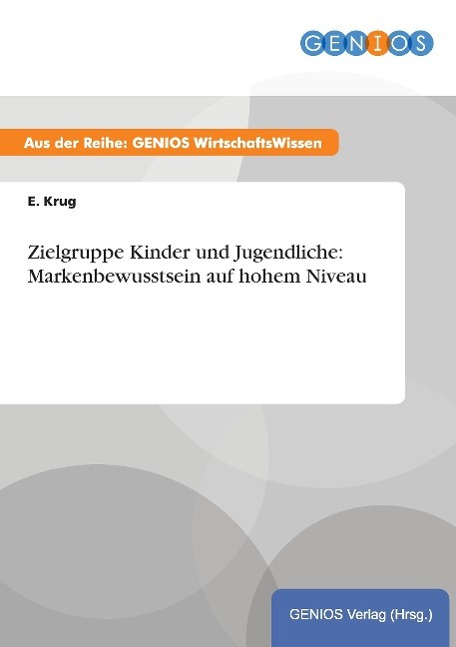 GENIOS

Aus der Reihe: GENIOS WirtschaftsWissen

E. Krug

Zielgruppe Kinder und Jugendliche: Markenbewusstsein auf hohem Niveau

GENIOS Verlag (Hrsg.)